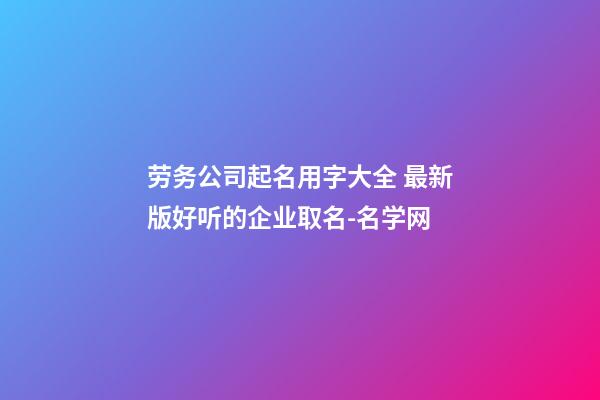 劳务公司起名用字大全 最新版好听的企业取名-名学网